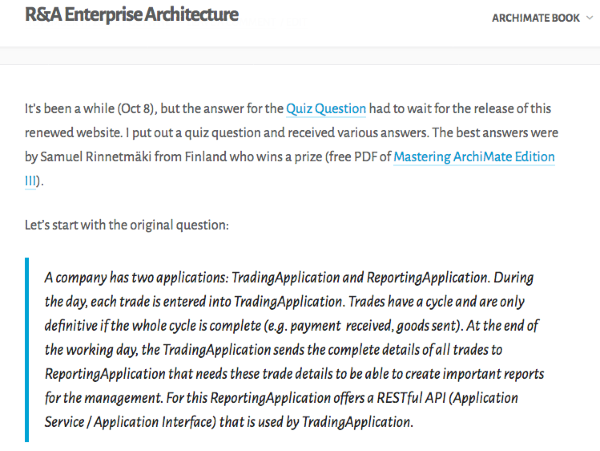 R&A Enterprise Architecture

ARCHIMATE BOOK

It's been a while (Oct 8), but the answer for the Quiz Question had to wait for the release of this renewed website. I put out a quiz question and received various answers. The best answers were by Samuel Rinnetmäki from Finland who wins a prize (free PDF of Mastering ArchiMate Edition III).

Let's start with the original question:

A company has two applications: TradingApplication and ReportingApplication. During the day, each trade is entered into TradingApplication. Trades have a cycle and are only definitive if the whole cycle is complete (e.g. payment received, goods sent). At the end of the working day, the TradingApplication sends the complete details of all trades to ReportingApplication that needs these trade details to be able to create important reports for the management. For this ReportingApplication offers a RESTful API (Application Service / Application Interface) that is used by TradingApplication.